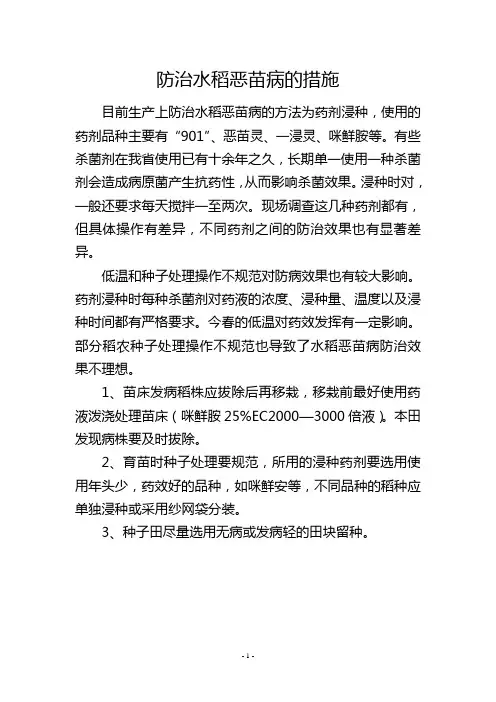 防治水稻恶苗病的措施

目前生产上防治水稻恶苗病的方法为药剂浸种，使用的药剂品种主要有“901”、恶苗灵、一浸灵、咪鲜胺等。有些杀菌剂在我省使用已有十余年之久，长期单一使用一种杀菌剂会造成病原菌产生抗药性，从而影响杀菌效果。浸种时对，一般还要求每天搅拌一至两次。现场调查这几种药剂都有，但具体操作有差异，不同药剂之间的防治效果也有显著差异。

低温和种子处理操作不规范对防病效果也有较大影响。药剂浸种时每种杀菌剂对药液的浓度、浸种量、温度以及浸种时间都有严格要求。今春的低温对药效发挥有一定影响。部分稻农种子处理操作不规范也导致了水稻恶苗病防治效果不理想。

1、苗床发病稻株应拔除后再移栽，移栽前最好使用药液泼浇处理苗床（咪鲜胺 25%EC2000—3000 倍液）。本田发现病株要及时拔除。

2、育苗时种子处理要规范，所用的浸种药剂要选用使用年头少，药效好的品种，如咪鲜安等，不同品种的稻种应单独浸种或采用纱网袋分装。

3、种子田尽量选用无病或发病轻的田块留种。

- 1 -